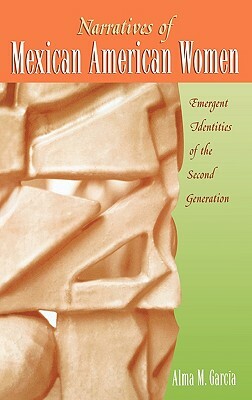 Narratives of
Mexican American Women

Emergent Identities of the Second Generation

Alma M. Garcia